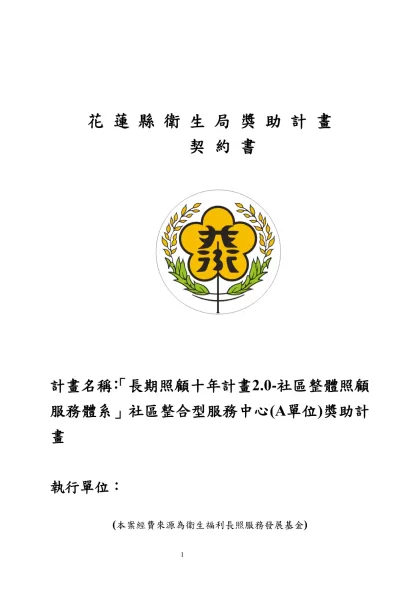 花蓮縣衛生局獎助計畫
契約書

計畫名稱:「長期照顧十年計畫2.0-社區整體照顧服務體系」社區整合型服務中心(A單位)獎助計畫

執行單位：

(本案經費來源為衛生福利長照服務發展基金)

1